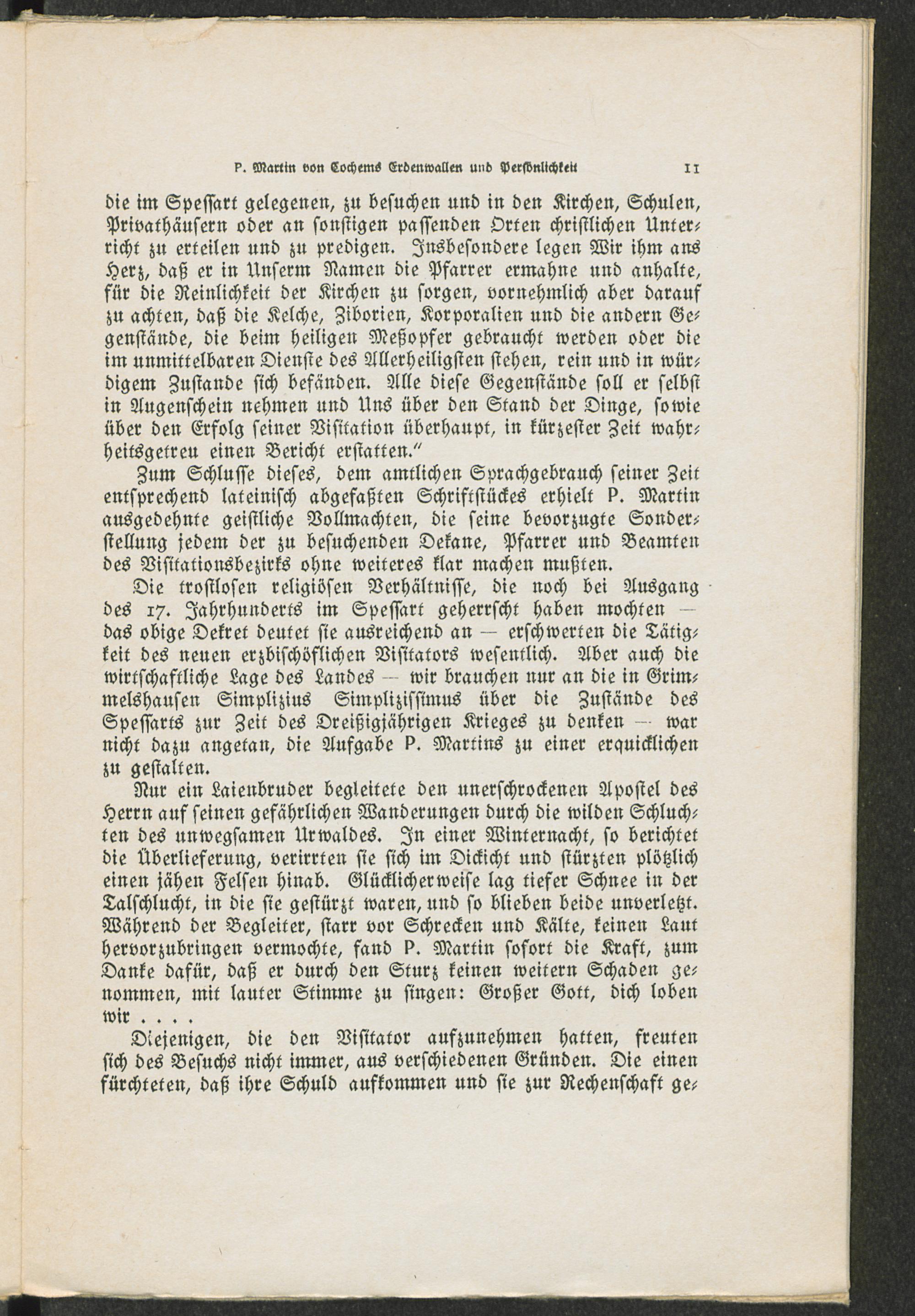 P. Martin von Cochems Erdenwallen und Persönlichkeit 11

die im Spessart gelegenen, zu besuchen und in den Kirchen, Schulen, Privathäusern oder an sonstigen passenden Orten christlichen Unterricht zu erteilen und zu predigen. Insbesondere legen Wir ihm ans Herz, daß er in Unserm Namen die Pfarrer ermahne und anhalte, für die Reinlichkeit der Kirchen zu sorgen, vornehmlich aber darauf zu achten, daß die Kelche, Ziborien, Korporalien und die andern Gegenstände, die beim heiligen Meßopfer gebraucht werden oder die im unmittelbaren Dienste des Allerheiligsten stehen, rein und in würdigem Zustande sich befänden. Alle diese Gegenstände soll er selbst in Augenschein nehmen und Uns über den Stand der Dinge, sowie über den Erfolg seiner Visitation überhaupt, in kürzester Zeit wahrheitsgetreu einen Bericht erstatten."

Zum Schlusse dieses, dem amtlichen Sprachgebrauch seiner Zeit entsprechend lateinisch abgefaßten Schriftstückes erhielt P. Martin ausgedehnte geistliche Vollmachten, die seine bevorzugte Sonderstellung jedem der zu besuchenden Dekane, Pfarrer und Beamten des Visitationsbezirks ohne weiteres klar machen mußten.

Die trostlosen religiösen Verhältnisse, die noch bei Ausgang des 17. Jahrhunderts im Spessart geherrscht haben mochten — das obige Dekret deutet sie ausreichend an — erschwerten die Tätigkeit des neuen erzbischöflichen Visitators wesentlich. Aber auch die wirtschaftliche Lage des Landes — wir brauchen nur an die in Grimmelshausen Simplizius Simplizissimus über die Zustände des Spessarts zur Zeit des Dreißigjährigen Krieges zu denken — war nicht dazu angetan, die Aufgabe P. Martins zu einer erquicklichen zu gestalten.

Nur ein Laienbruder begleitete den unerschrockenen Apostel des Herrn auf seinen gefährlichen Wanderungen durch die wilden Schluchten des unwegsamen Urwaldes. In einer Winternacht, so berichtet die Überlieferung, verirrten sie sich im Dickicht und stürzten plötzlich einen jähen Felsen hinab. Glücklicherweise lag tiefer Schnee in der Talschlucht, in die sie gestürzt waren, und so blieben beide unverletzt. Während der Begleiter, starr vor Schrecken und Kälte, keinen Laut hervorzubringen vermochte, fand P. Martin sofort die Kraft, zum Danke dafür, daß er durch den Sturz keinen weitern Schaden genommen, mit lauter Stimme zu singen: Großer Gott, dich loben wir . . . .

Diejenigen, die den Visitator aufzunehmen hatten, freuten sich des Besuchs nicht immer, aus verschiedenen Gründen. Die einen fürchteten, daß ihre Schuld aufkommen und sie zur Rechenschaft ge-